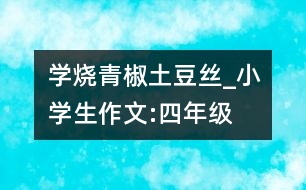 学烧青椒土豆丝_小学生作文:四年级